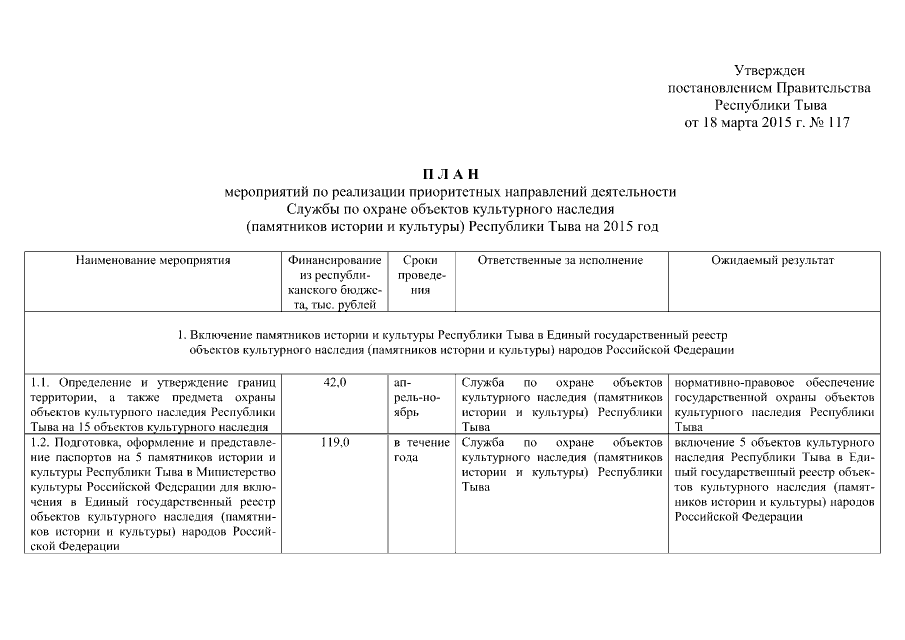 Утвержден
постановлением Правительства
Республики Тыва
от 18 марта 2015 г. № 117

П Л А Н
мероприятий по реализации приоритетных направлений деятельности
Службы по охране объектов культурного наследия
(памятников истории и культуры) Республики Тыва на 2015 год

| Наименование мероприятия | Финансирование из республиканского бюджета, тыс. рублей | Сроки проведения | Ответственные за исполнение | Ожидаемый результат |
|---|---|---|---|---|
| 1. Включение памятников истории и культуры Республики Тыва в Единый государственный реестр объектов культурного наследия (памятников истории и культуры) народов Российской Федерации | | | | |
| 1.1. Определение и утверждение границ территории, а также предмета охраны объектов культурного наследия Республики Тыва на 15 объектов культурного наследия | 42,0 | апрель-ноябрь | Служба по охране объектов культурного наследия (памятников истории и культуры) Республики Тыва | нормативно-правовое обеспечение государственной охраны объектов культурного наследия Республики Тыва |
| 1.2. Подготовка, оформление и представление паспортов на 5 памятников истории и культуры Республики Тыва в Министерство культуры Российской Федерации для включения в Единый государственный реестр объектов культурного наследия (памятников истории и культуры) народов Российской Федерации | 119,0 | в течение года | Служба по охране объектов культурного наследия (памятников истории и культуры) Республики Тыва | включение 5 объектов культурного наследия Республики Тыва в Единый государственный реестр объектов культурного наследия (памятников истории и культуры) народов Российской Федерации |